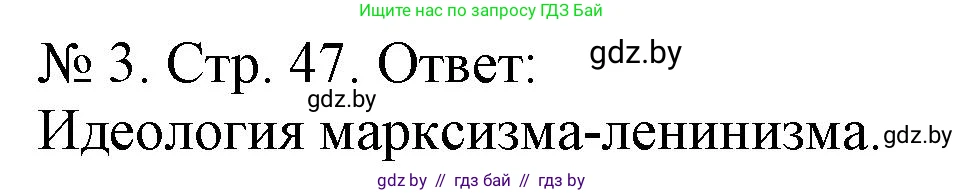 Ищите нас по запросу ГДЗ Бай

№ 3. Стр. 47. Ответ: gdz.by

gdz.by

Идеология марксизма-ленинизма. gdz.by

gdz by // гдз бай // гдз by